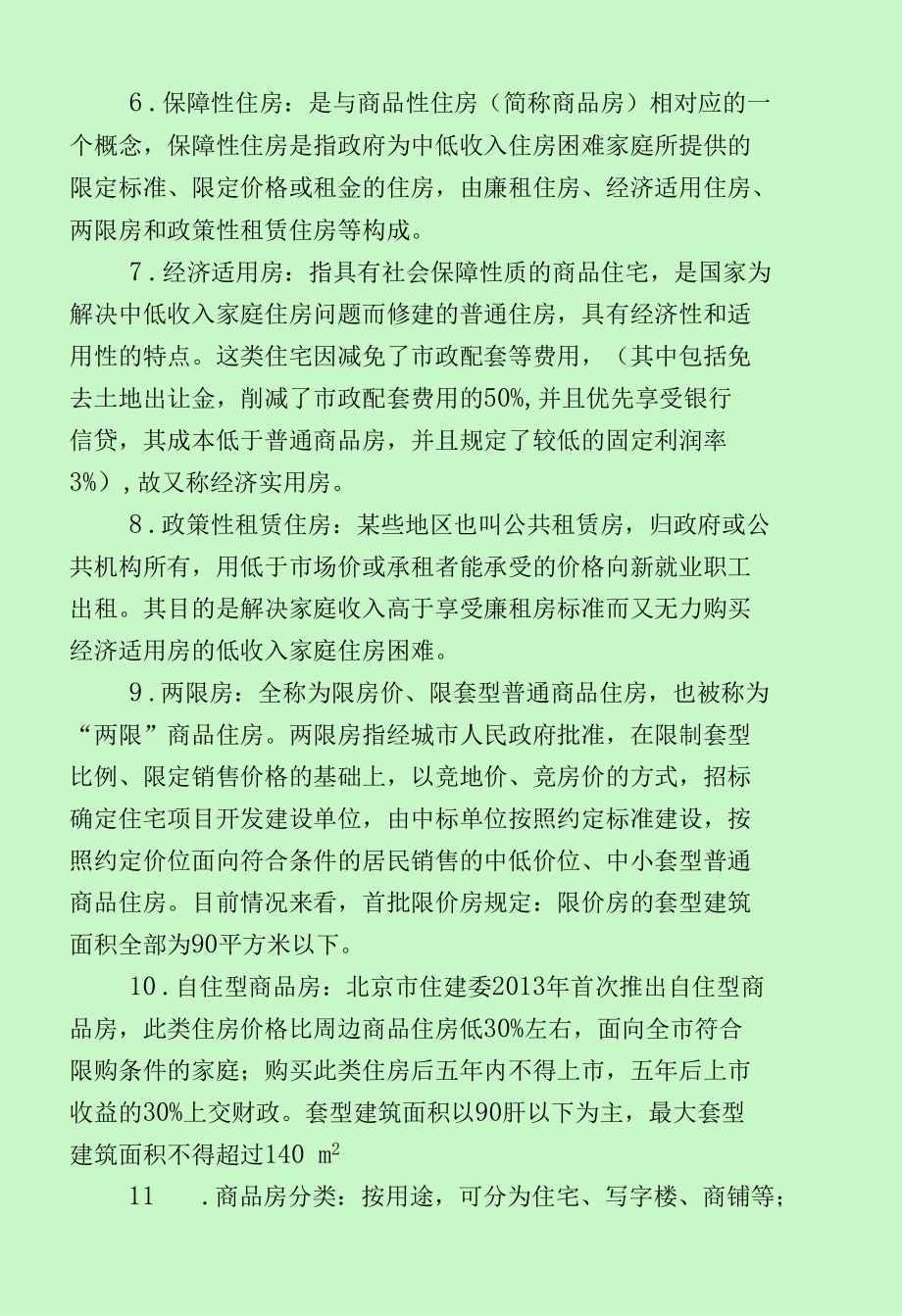 6.保障性住房：是与商品性住房（简称商品房）相对应的一个概念，保障性住房是指政府为中低收入住房困难家庭所提供的限定标准、限定价格或租金的住房，由廉租住房、经济适用住房、两限房和政策性租赁住房等构成。

7.经济适用房：指具有社会保障性质的商品住宅，是国家为解决中低收入家庭住房问题而修建的普通住房，具有经济性和适用性的特点。这类住宅因减免了市政配套等费用，（其中包括免去土地出让金，削减了市政配套费用的50%,并且优先享受银行信贷，其成本低于普通商品房，并且规定了较低的固定利润率3%）,故又称经济实用房。

8.政策性租赁住房：某些地区也叫公共租赁房，归政府或公共机构所有，用低于市场价或承租者能承受的价格向新就业职工出租。其目的是解决家庭收入高于享受廉租房标准而又无力购买经济适用房的低收入家庭住房困难。

9.两限房：全称为限房价、限套型普通商品住房，也被称为“两限”商品住房。两限房指经城市人民政府批准，在限制套型比例、限定销售价格的基础上，以竞地价、竞房价的方式，招标确定住宅项目开发建设单位，由中标单位按照约定标准建设，按照约定价位面向符合条件的居民销售的中低价位、中小套型普通商品住房。目前情况来看，首批限价房规定：限价房的套型建筑面积全部为90平方米以下。

10.自住型商品房：北京市住建委2013年首次推出自住型商品房，此类住房价格比周边商品住房低30%左右，面向全市符合限购条件的家庭；购买此类住房后五年内不得上市，五年后上市收益的30%上交财政。套型建筑面积以90肝以下为主，最大套型建筑面积不得超过140 $m^2$

11 .商品房分类：按用途，可分为住宅、写字楼、商铺等；